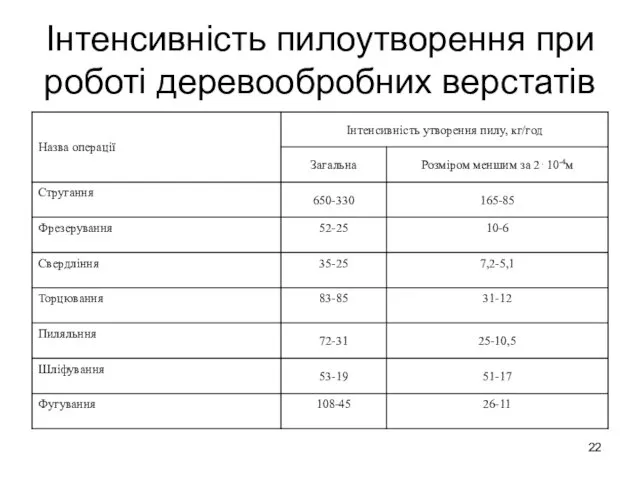 Інтенсивність пилоутворення при роботі деревообробних верстатів

| Назва операції | Інтенсивність утворення пилу, кг/год | |
|---|---|---|
| | Загальна | Розміром меншим за $2 \cdot 10^{-4}$м |
| Стругання | 650-330 | 165-85 |
| Фрезерування | 52-25 | 10-6 |
| Свердління | 35-25 | 7,2-5,1 |
| Торцювання | 83-85 | 31-12 |
| Пиляльння | 72-31 | 25-10,5 |
| Шліфування | 53-19 | 51-17 |
| Фугування | 108-45 | 26-11 |

22